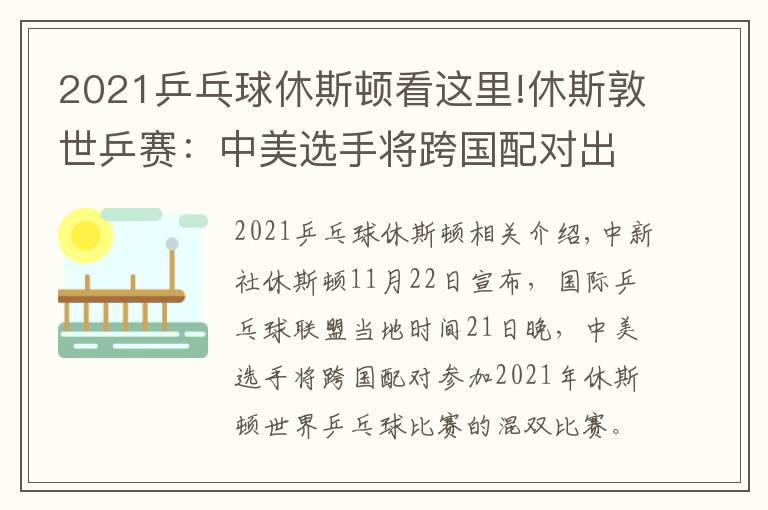 2021乒乓球休斯顿看这里!休斯敦世乒赛：中美选手将跨国配对出

2021乒乓球休斯顿相关介绍，中新社休斯顿11月22日宣布，国际乒乓球联盟当地时间21日晚，中美选手将跨国配对参加2021年休斯顿世界乒乓球比赛的混双比赛。